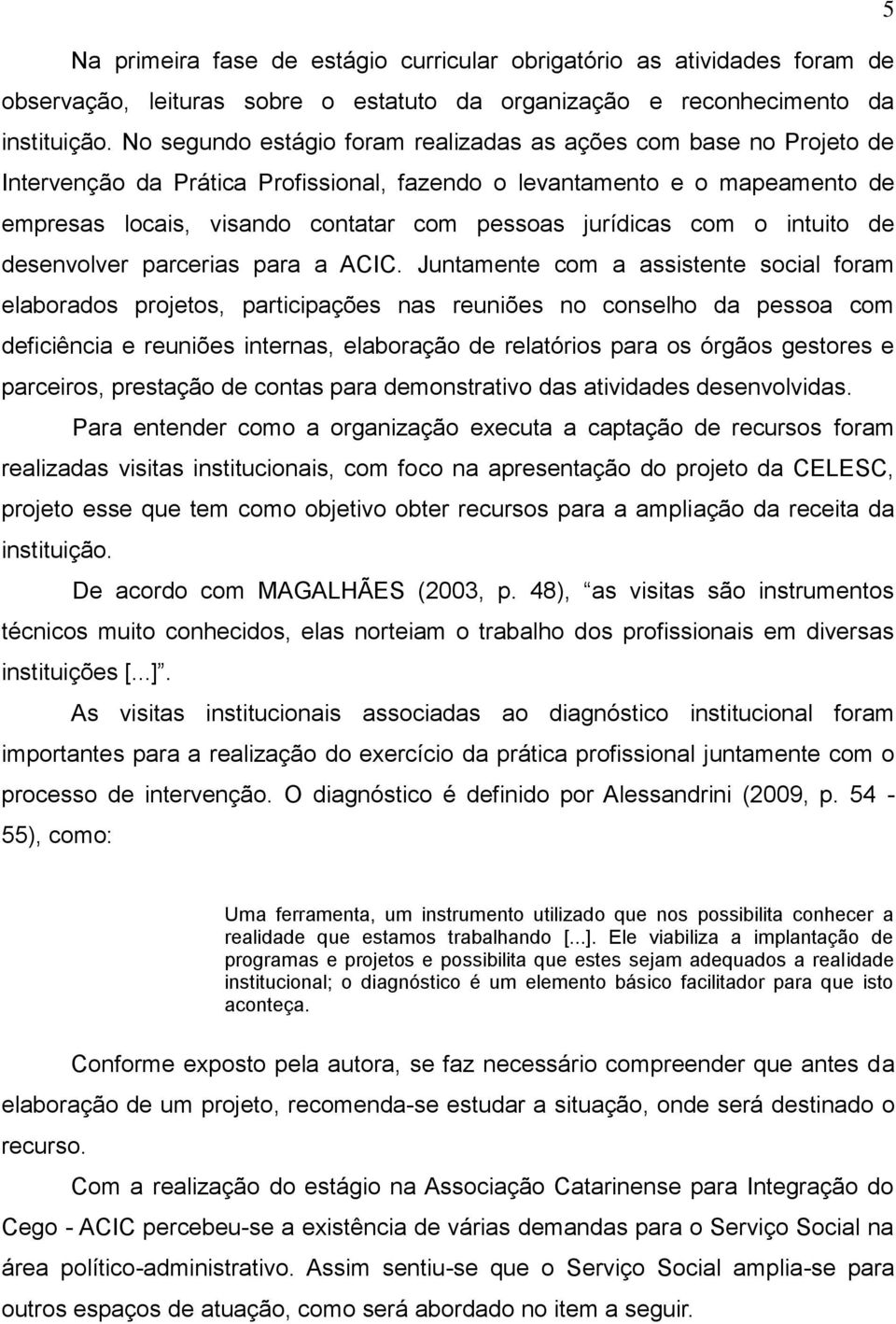 5

Na primeira fase de estágio curricular obrigatório as atividades foram de observação, leituras sobre o estatuto da organização e reconhecimento da instituição. No segundo estágio foram realizadas as ações com base no Projeto de Intervenção da Prática Profissional, fazendo o levantamento e o mapeamento de empresas locais, visando contatar com pessoas jurídicas com o intuito de desenvolver parcerias para a ACIC. Juntamente com a assistente social foram elaborados projetos, participações nas reuniões no conselho da pessoa com deficiência e reuniões internas, elaboração de relatórios para os órgãos gestores e parceiros, prestação de contas para demonstrativo das atividades desenvolvidas.

Para entender como a organização executa a captação de recursos foram realizadas visitas institucionais, com foco na apresentação do projeto da CELESC, projeto esse que tem como objetivo obter recursos para a ampliação da receita da instituição.

De acordo com MAGALHÃES (2003, p. 48), as visitas são instrumentos técnicos muito conhecidos, elas norteiam o trabalho dos profissionais em diversas instituições [...].

As visitas institucionais associadas ao diagnóstico institucional foram importantes para a realização do exercício da prática profissional juntamente com o processo de intervenção. O diagnóstico é definido por Alessandrini (2009, p. 54 - 55), como:

Uma ferramenta, um instrumento utilizado que nos possibilita conhecer a realidade que estamos trabalhando [...]. Ele viabiliza a implantação de programas e projetos e possibilita que estes sejam adequados a realidade institucional; o diagnóstico é um elemento básico facilitador para que isto aconteça.

Conforme exposto pela autora, se faz necessário compreender que antes da elaboração de um projeto, recomenda-se estudar a situação, onde será destinado o recurso.

Com a realização do estágio na Associação Catarinense para Integração do Cego - ACIC percebeu-se a existência de várias demandas para o Serviço Social na área político-administrativo. Assim sentiu-se que o Serviço Social amplia-se para outros espaços de atuação, como será abordado no item a seguir.